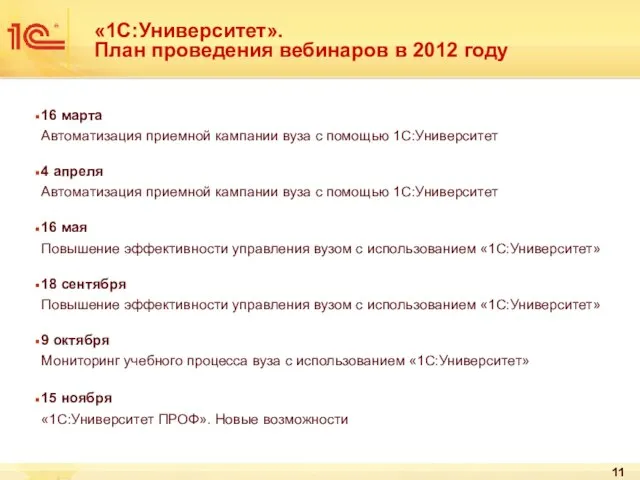 1С

«1С:Университет».
План проведения вебинаров в 2012 году

16 марта
Автоматизация приемной кампании вуза с помощью 1С:Университет

4 апреля
Автоматизация приемной кампании вуза с помощью 1С:Университет

16 мая
Повышение эффективности управления вузом с использованием «1С:Университет»

18 сентября
Повышение эффективности управления вузом с использованием «1С:Университет»

9 октября
Мониторинг учебного процесса вуза с использованием «1С:Университет»

15 ноября
«1С:Университет ПРОФ». Новые возможности

11